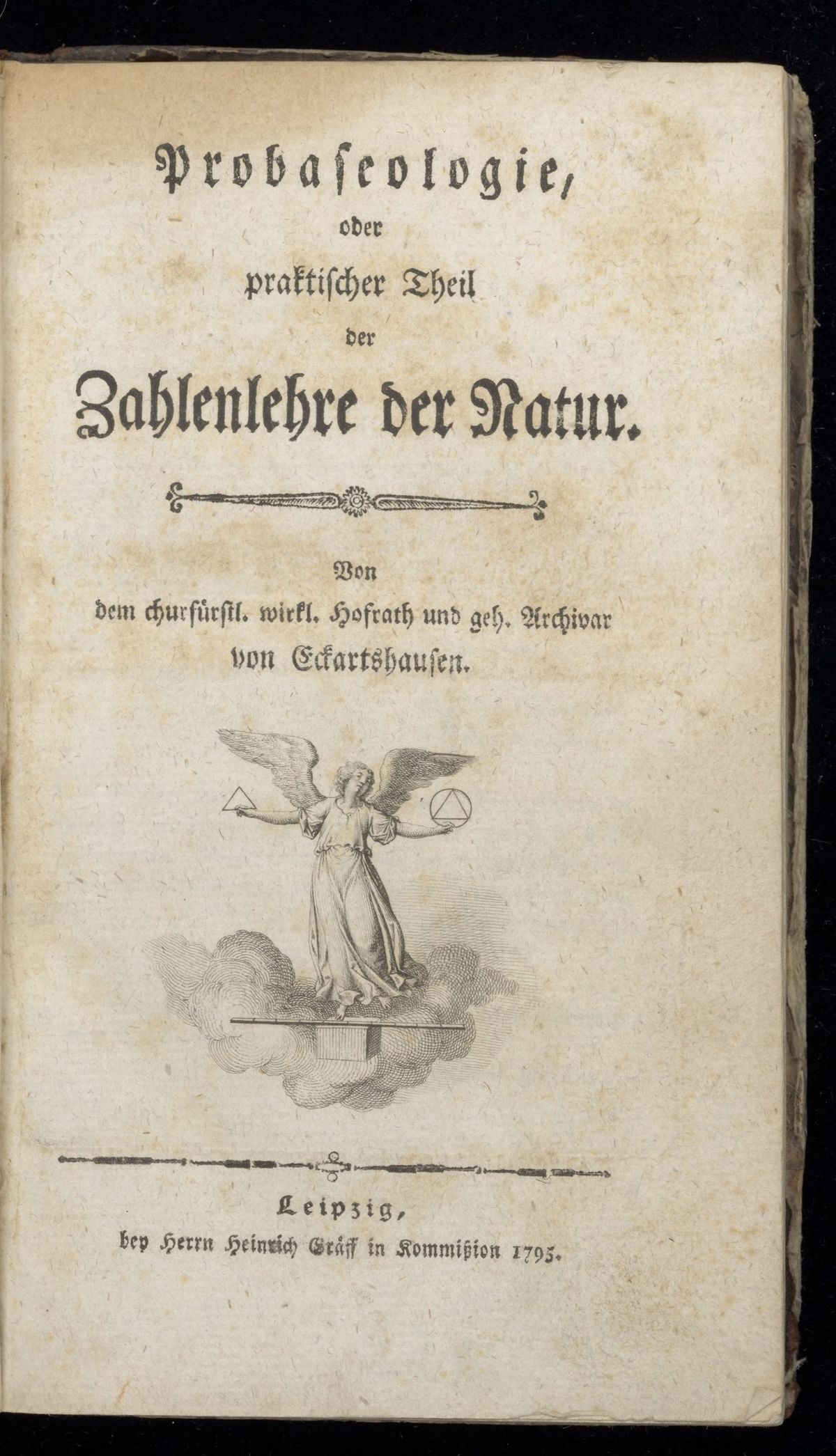 Probaseologie,
oder
praktischer Theil
der
Zahlenlehre der Natur.

Von
dem churfürstl. wirkl. Hofrath und geh. Archivar
von Eckartshausen.

Leipzig,
bey Herrn Heinrich Gräff in Kommißion 1795.